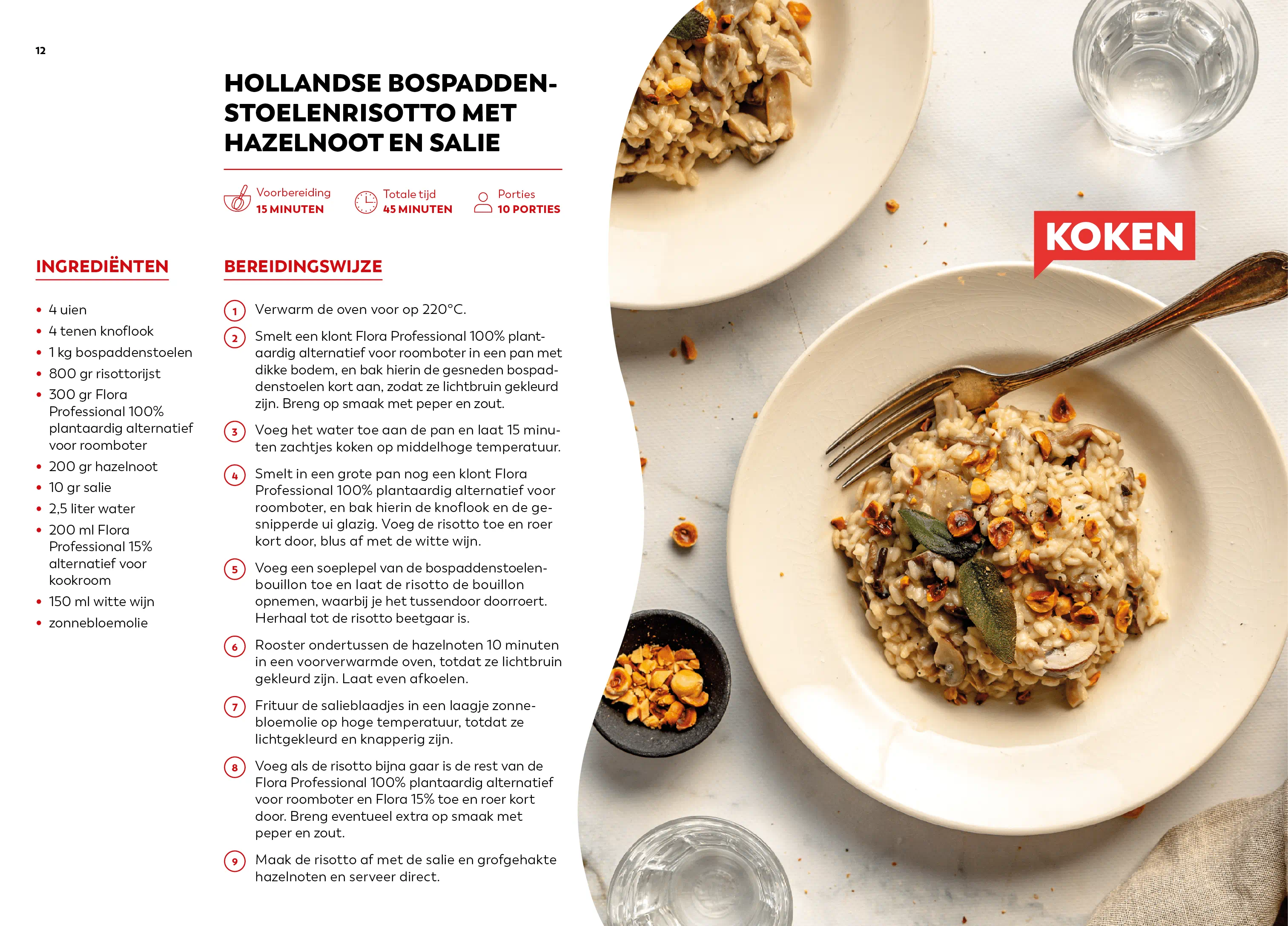 12

HOLLANDSE BOSPADDENSTOELENRISOTTO MET HAZELNOOT EN SALIE

Voorbereiding
15 MINUTEN

Totale tijd
45 MINUTEN

Porties
10 PORTIES

INGREDIËNTEN

• 4 uien
• 4 tenen knoflook
• 1 kg bospaddenstoelen
• 800 gr risottorijst
• 300 gr Flora Professional 100% plantaardig alternatief voor roomboter
• 200 gr hazelnoot
• 10 gr salie
• 2,5 liter water
• 200 ml Flora Professional 15% alternatief voor kookroom
• 150 ml witte wijn
• zonnebloemolie

BEREIDINGSWIJZE

1 Verwarm de oven voor op 220°C.

2 Smelt een klont Flora Professional 100% plantaardig alternatief voor roomboter in een pan met dikke bodem, en bak hierin de gesneden bospaddenstoelen kort aan, zodat ze lichtbruin gekleurd zijn. Breng op smaak met peper en zout.

3 Voeg het water toe aan de pan en laat 15 minuten zachtjes koken op middelhoge temperatuur.

4 Smelt in een grote pan nog een klont Flora Professional 100% plantaardig alternatief voor roomboter, en bak hierin de knoflook en de gesnipperde ui glazig. Voeg de risotto toe en roer kort door, blus af met de witte wijn.

5 Voeg een soeplepel van de bospaddenstoelenbouillon toe en laat de risotto de bouillon opnemen, waarbij je het tussendoor doorroert. Herhaal tot de risotto beetgaar is.

6 Rooster ondertussen de hazelnoten 10 minuten in een voorverwarmde oven, totdat ze lichtbruin gekleurd zijn. Laat even afkoelen.

7 Frituur de salieblaadjes in een laagje zonnebloemolie op hoge temperatuur, totdat ze lichtgekleurd en knapperig zijn.

8 Voeg als de risotto bijna gaar is de rest van de Flora Professional 100% plantaardig alternatief voor roomboter en Flora 15% toe en roer kort door. Breng eventueel extra op smaak met peper en zout.

9 Maak de risotto af met de salie en grofgehakte hazelnoten en serveer direct.

KOKEN